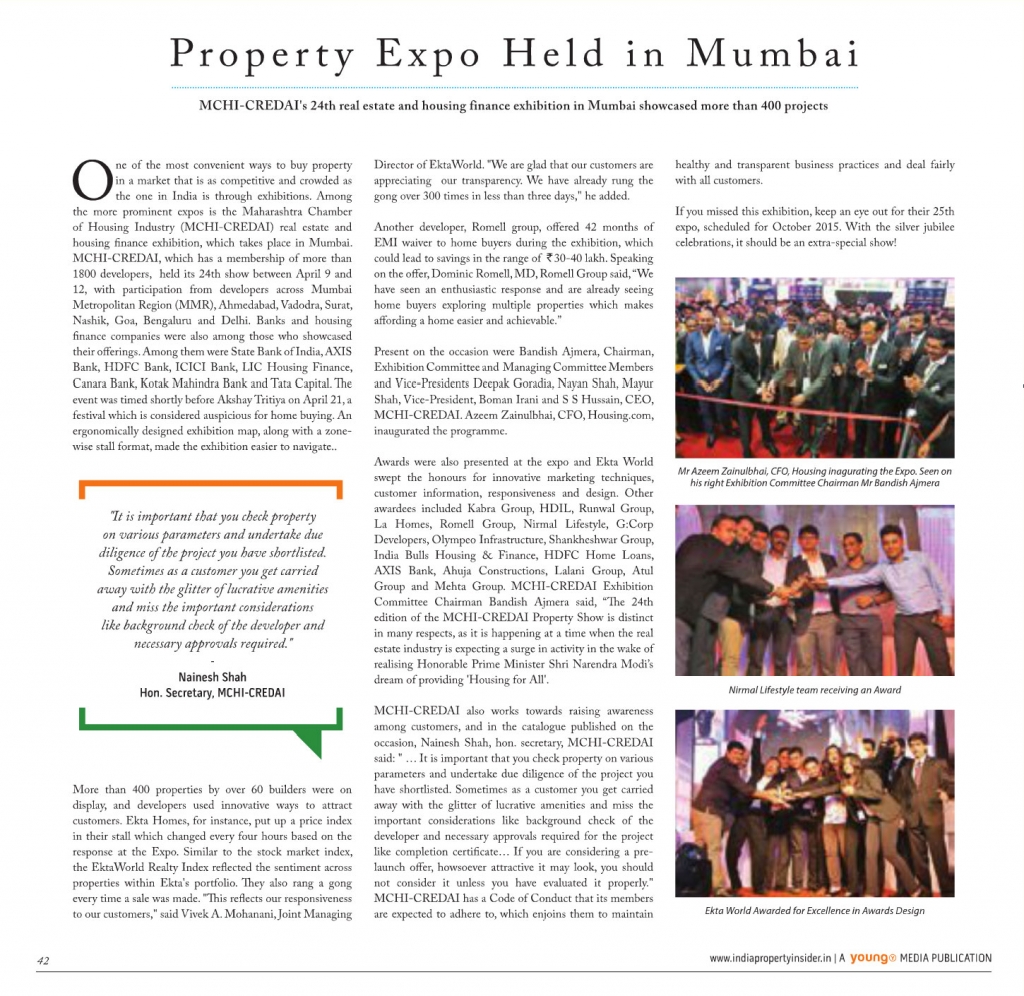 Property Expo Held in Mumbai

MCHI-CREDAI's 24th real estate and housing finance exhibition in Mumbai showcased more than 400 projects

One of the most convenient ways to buy property in a market that is as competitive and crowded as the one in India is through exhibitions. Among the more prominent expos is the Maharashtra Chamber of Housing Industry (MCHI-CREDAI) real estate and housing finance exhibition, which takes place in Mumbai. MCHI-CREDAI, which has a membership of more than 1800 developers, held its 24th show between April 9 and 12, with participation from developers across Mumbai Metropolitan Region (MMR), Ahmedabad, Vadodra, Surat, Nashik, Goa, Bengaluru and Delhi. Banks and housing finance companies were also among those who showcased their offerings. Among them were State Bank of India, AXIS Bank, HDFC Bank, ICICI Bank, LIC Housing Finance, Canara Bank, Kotak Mahindra Bank and Tata Capital. The event was timed shortly before Akshay Tritiya on April 21, a festival which is considered auspicious for home buying. An ergonomically designed exhibition map, along with a zone-wise stall format, made the exhibition easier to navigate..

"It is important that you check property on various parameters and undertake due diligence of the project you have shortlisted. Sometimes as a customer you get carried away with the glitter of lucrative amenities and miss the important considerations like background check of the developer and necessary approvals required."
-
Nainesh Shah
Hon. Secretary, MCHI-CREDAI

More than 400 properties by over 60 builders were on display, and developers used innovative ways to attract customers. Ekta Homes, for instance, put up a price index in their stall which changed every four hours based on the response at the Expo. Similar to the stock market index, the EktaWorld Realty Index reflected the sentiment across properties within Ekta's portfolio. They also rang a gong every time a sale was made. "This reflects our responsiveness to our customers," said Vivek A. Mohanani, Joint Managing Director of EktaWorld. "We are glad that our customers are appreciating our transparency. We have already rung the gong over 300 times in less than three days," he added.

Another developer, Romell group, offered 42 months of EMI waiver to home buyers during the exhibition, which could lead to savings in the range of ₹30-40 lakh. Speaking on the offer, Dominic Romell, MD, Romell Group said, "We have seen an enthusiastic response and are already seeing home buyers exploring multiple properties which makes affording a home easier and achievable."

Present on the occasion were Bandish Ajmera, Chairman, Exhibition Committee and Managing Committee Members and Vice-Presidents Deepak Goradia, Nayan Shah, Mayur Shah, Vice-President, Boman Irani and S S Hussain, CEO, MCHI-CREDAI. Azeem Zainulbhai, CFO, Housing.com, inaugurated the programme.

Awards were also presented at the expo and Ekta World swept the honours for innovative marketing techniques, customer information, responsiveness and design. Other awardees included Kabra Group, HDIL, Runwal Group, La Homes, Romell Group, Nirmal Lifestyle, G:Corp Developers, Olympeo Infrastructure, Shankheshwar Group, India Bulls Housing & Finance, HDFC Home Loans, AXIS Bank, Ahuja Constructions, Lalani Group, Atul Group and Mehta Group. MCHI-CREDAI Exhibition Committee Chairman Bandish Ajmera said, "The 24th edition of the MCHI-CREDAI Property Show is distinct in many respects, as it is happening at a time when the real estate industry is expecting a surge in activity in the wake of realising Honorable Prime Minister Shri Narendra Modi's dream of providing 'Housing for All'.

MCHI-CREDAI also works towards raising awareness among customers, and in the catalogue published on the occasion, Nainesh Shah, hon. secretary, MCHI-CREDAI said: " … It is important that you check property on various parameters and undertake due diligence of the project you have shortlisted. Sometimes as a customer you get carried away with the glitter of lucrative amenities and miss the important considerations like background check of the developer and necessary approvals required for the project like completion certificate… If you are considering a pre-launch offer, howsoever attractive it may look, you should not consider it unless you have evaluated it properly." MCHI-CREDAI has a Code of Conduct that its members are expected to adhere to, which enjoins them to maintain healthy and transparent business practices and deal fairly with all customers.

If you missed this exhibition, keep an eye out for their 25th expo, scheduled for October 2015. With the silver jubilee celebrations, it should be an extra-special show!

Mr Azeem Zainulbhai, CFO, Housing inagurating the Expo. Seen on his right Exhibition Committee Chairman Mr Bandish Ajmera

Nirmal Lifestyle team receiving an Award

Ekta World Awarded for Excellence in Awards Design

42

www.indiapropertyinsider.in | A young MEDIA PUBLICATION